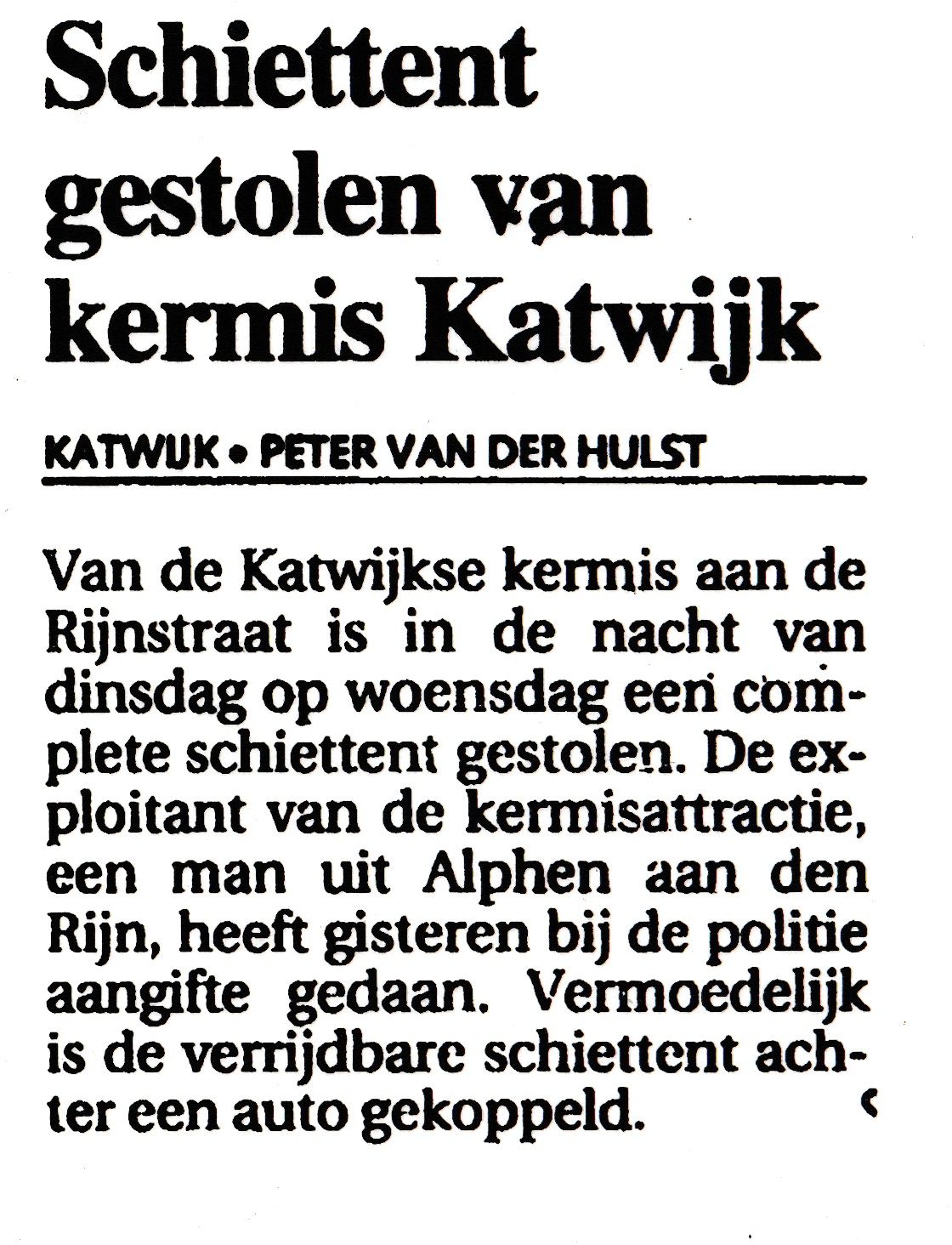 Schiettent gestolen van kermis Katwijk

KATWIJK • PETER VAN DER HULST

Van de Katwijkse kermis aan de Rijnstraat is in de nacht van dinsdag op woensdag een complete schiettent gestolen. De exploitant van de kermisattractie, een man uit Alphen aan den Rijn, heeft gisteren bij de politie aangifte gedaan. Vermoedelijk is de verrijdbare schiettent achter een auto gekoppeld.